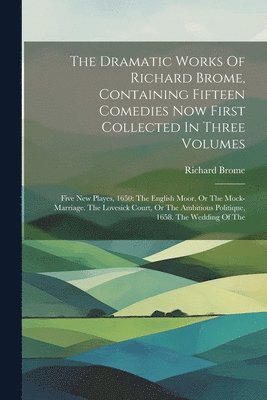 The Dramatic Works Of Richard Brome, Containing Fifteen Comedies Now First Collected In Three Volumes

Richard Brome

Five New Playes, 1650: The English Moor, Or The Mock-Marriage. The Lovesick Court, Or The Ambitious Politique, 1658. The Wedding Of The